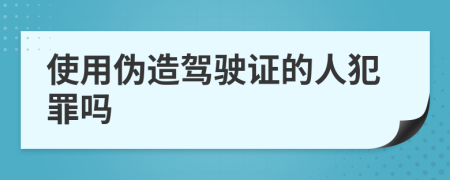 使用伪造驾驶证的人犯罪吗